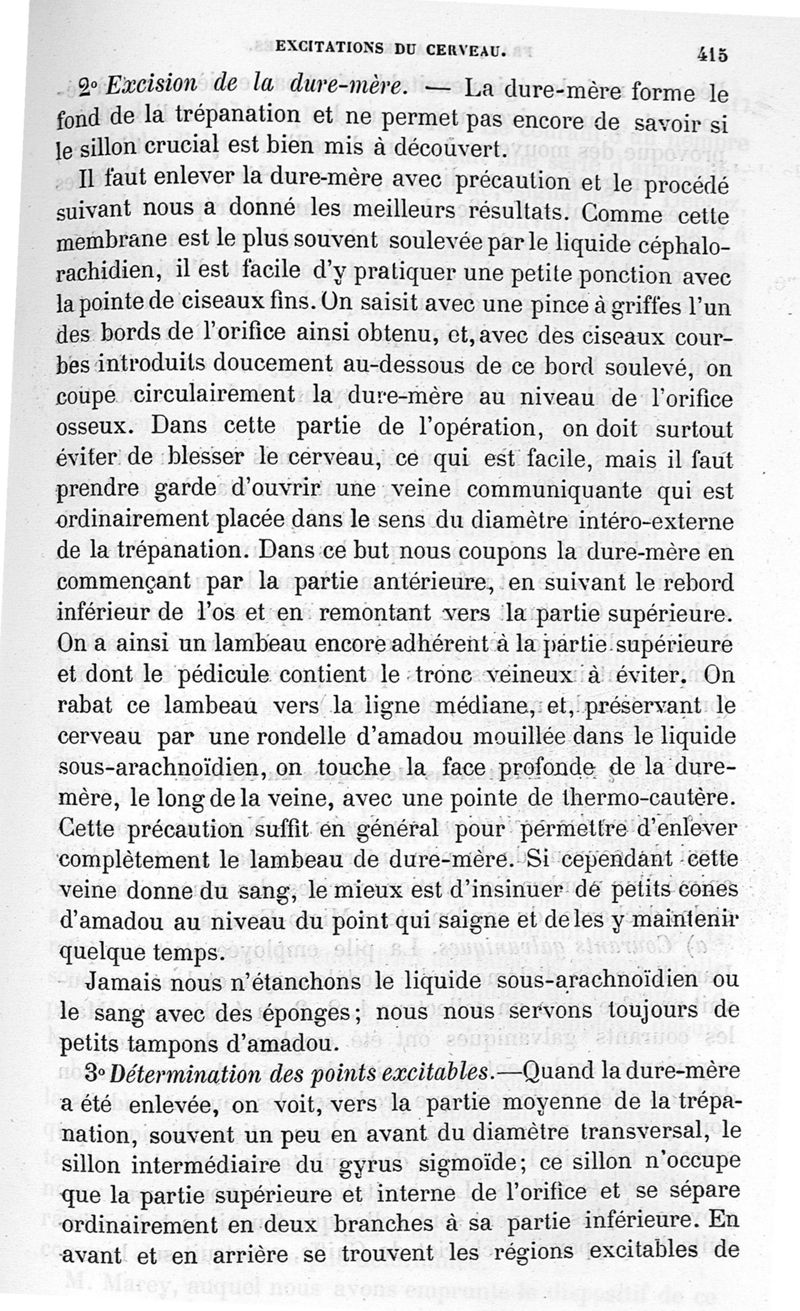 EXCITATIONS DU CERVEAU. 415

2° Excision de la dure-mère. — La dure-mère forme le fond de la trépanation et ne permet pas encore de savoir si le sillon crucial est bien mis à découvert.

Il faut enlever la dure-mère avec précaution et le procédé suivant nous a donné les meilleurs résultats. Comme cette membrane est le plus souvent soulevée par le liquide céphalo-rachidien, il est facile d'y pratiquer une petite ponction avec la pointe de ciseaux fins. On saisit avec une pince à griffes l'un des bords de l'orifice ainsi obtenu, et, avec des ciseaux courbes introduits doucement au-dessous de ce bord soulevé, on coupe circulairement la dure-mère au niveau de l'orifice osseux. Dans cette partie de l'opération, on doit surtout éviter de blesser le cerveau, ce qui est facile, mais il faut prendre garde d'ouvrir une veine communiquante qui est ordinairement placée dans le sens du diamètre intéro-externe de la trépanation. Dans ce but nous coupons la dure-mère en commençant par la partie antérieure, en suivant le rebord inférieur de l'os et en remontant vers la partie supérieure. On a ainsi un lambeau encore adhérent à la partie supérieure et dont le pédicule contient le tronc veineux à éviter. On rabat ce lambeau vers la ligne médiane, et, préservant le cerveau par une rondelle d'amadou mouillée dans le liquide sous-arachnoïdien, on touche la face profonde de la dure-mère, le long de la veine, avec une pointe de thermo-cautère. Cette précaution suffit en général pour permettre d'enlever complètement le lambeau de dure-mère. Si cependant cette veine donne du sang, le mieux est d'insinuer de petits cones d'amadou au niveau du point qui saigne et de les y maintenir quelque temps.

Jamais nous n'étanchons le liquide sous-arachnoïdien ou le sang avec des éponges; nous nous servons toujours de petits tampons d'amadou.

3° Détermination des points excitables.—Quand la dure-mère a été enlevée, on voit, vers la partie moyenne de la trépanation, souvent un peu en avant du diamètre transversal, le sillon intermédiaire du gyrus sigmoïde; ce sillon n'occupe que la partie supérieure et interne de l'orifice et se sépare ordinairement en deux branches à sa partie inférieure. En avant et en arrière se trouvent les régions excitables de